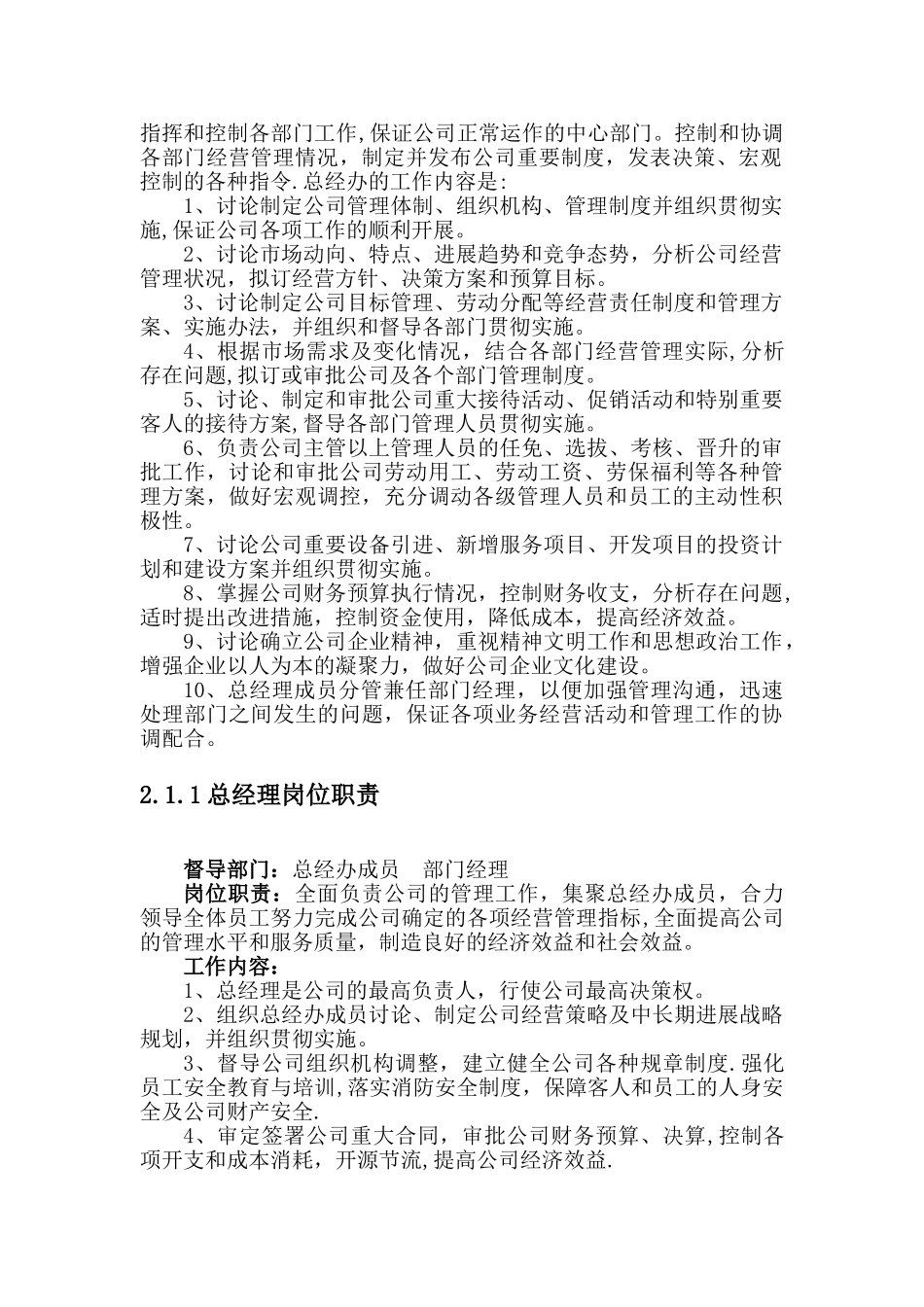 指挥和控制各部门工作,保证公司正常运作的中心部门。控制和协调各部门经营管理情况，制定并发布公司重要制度，发表决策、宏观控制的各种指令.总经办的工作内容是:

1、讨论制定公司管理体制、组织机构、管理制度并组织贯彻实施,保证公司各项工作的顺利开展。

2、讨论市场动向、特点、进展趋势和竞争态势，分析公司经营管理状况，拟订经营方针、决策方案和预算目标。

3、讨论制定公司目标管理、劳动分配等经营责任制度和管理方案、实施办法，并组织和督导各部门贯彻实施。

4、根据市场需求及变化情况，结合各部门经营管理实际,分析存在问题,拟订或审批公司及各个部门管理制度。

5、讨论、制定和审批公司重大接待活动、促销活动和特别重要客人的接待方案,督导各部门管理人员贯彻实施。

6、负责公司主管以上管理人员的任免、选拔、考核、晋升的审批工作，讨论和审批公司劳动用工、劳动工资、劳保福利等各种管理方案，做好宏观调控，充分调动各级管理人员和员工的主动性积极性。

7、讨论公司重要设备引进、新增服务项目、开发项目的投资计划和建设方案并组织贯彻实施。

8、掌握公司财务预算执行情况，控制财务收支，分析存在问题，适时提出改进措施，控制资金使用，降低成本，提高经济效益。

9、讨论确立公司企业精神，重视精神文明工作和思想政治工作，增强企业以人为本的凝聚力，做好公司企业文化建设。

10、总经理成员分管兼任部门经理，以便加强管理沟通，迅速处理部门之间发生的问题，保证各项业务经营活动和管理工作的协调配合。

2.1.1总经理岗位职责

督导部门：总经办成员　部门经理

岗位职责：全面负责公司的管理工作，集聚总经办成员，合力领导全体员工努力完成公司确定的各项经营管理指标,全面提高公司的管理水平和服务质量，制造良好的经济效益和社会效益。

工作内容：

1、总经理是公司的最高负责人，行使公司最高决策权。

2、组织总经办成员讨论、制定公司经营策略及中长期进展战略规划，并组织贯彻实施。

3、督导公司组织机构调整，建立健全公司各种规章制度.强化员工安全教育与培训,落实消防安全制度，保障客人和员工的人身安全及公司财产安全.

4、审定签署公司重大合同，审批公司财务预算、决算,控制各项开支和成本消耗，开源节流,提高公司经济效益.